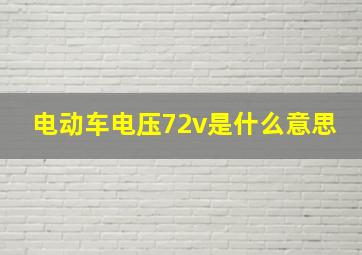 电动车电压72v是什么意思